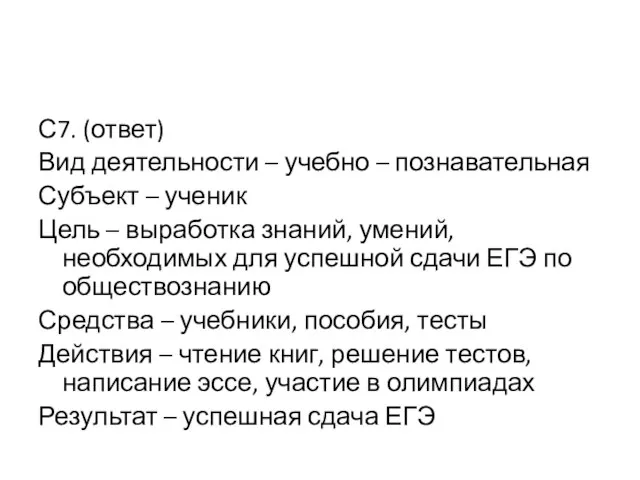 С7. (ответ)

Вид деятельности – учебно – познавательная

Субъект – ученик

Цель – выработка знаний, умений, необходимых для успешной сдачи ЕГЭ по обществознанию

Средства – учебники, пособия, тесты

Действия – чтение книг, решение тестов, написание эссе, участие в олимпиадах

Результат – успешная сдача ЕГЭ